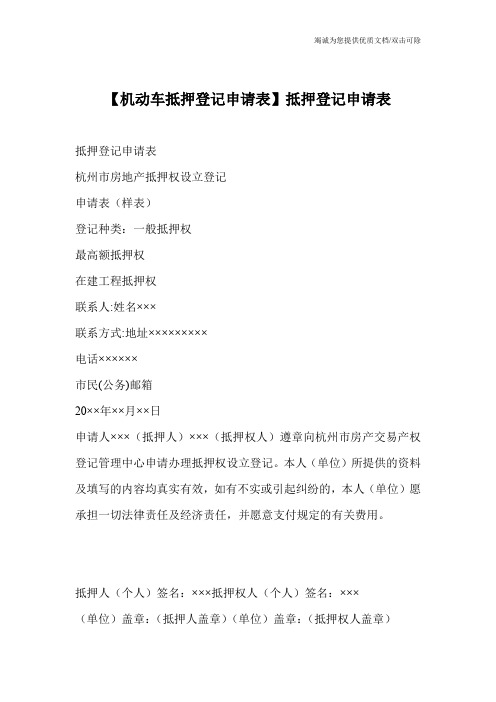 竭诚为您提供优质文档/双击可除

【机动车抵押登记申请表】抵押登记申请表

抵押登记申请表

杭州市房地产抵押权设立登记

申请表（样表）

登记种类：一般抵押权

最高额抵押权

在建工程抵押权

联系人:姓名×××

联系方式:地址×××××××××

电话××××××

市民(公务)邮箱

20××年××月××日

申请人×××（抵押人）×××（抵押权人）遵章向杭州市房产交易产权登记管理中心申请办理抵押权设立登记。本人（单位）所提供的资料及填写的内容均真实有效，如有不实或引起纠纷的，本人（单位）愿承担一切法律责任及经济责任，并愿意支付规定的有关费用。

抵押人（个人）签名：×××抵押权人（个人）签名：×××

（单位）盖章：（抵押人盖章）（单位）盖章：（抵押权人盖章）